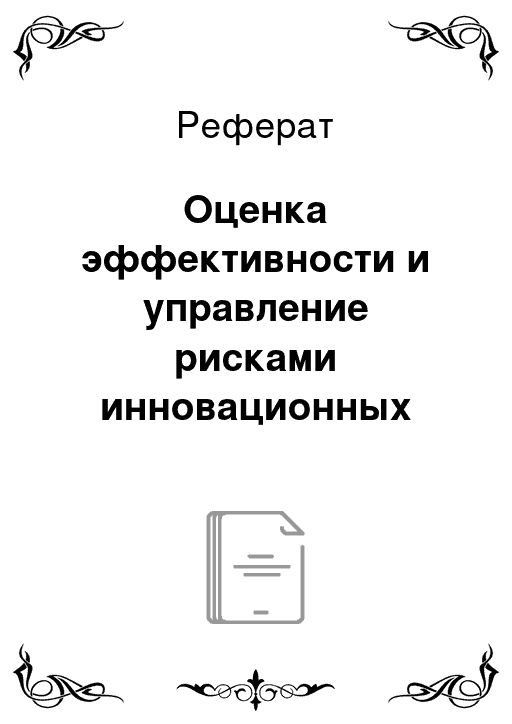 Реферат

Оценка эффективности и управление рисками инновационных